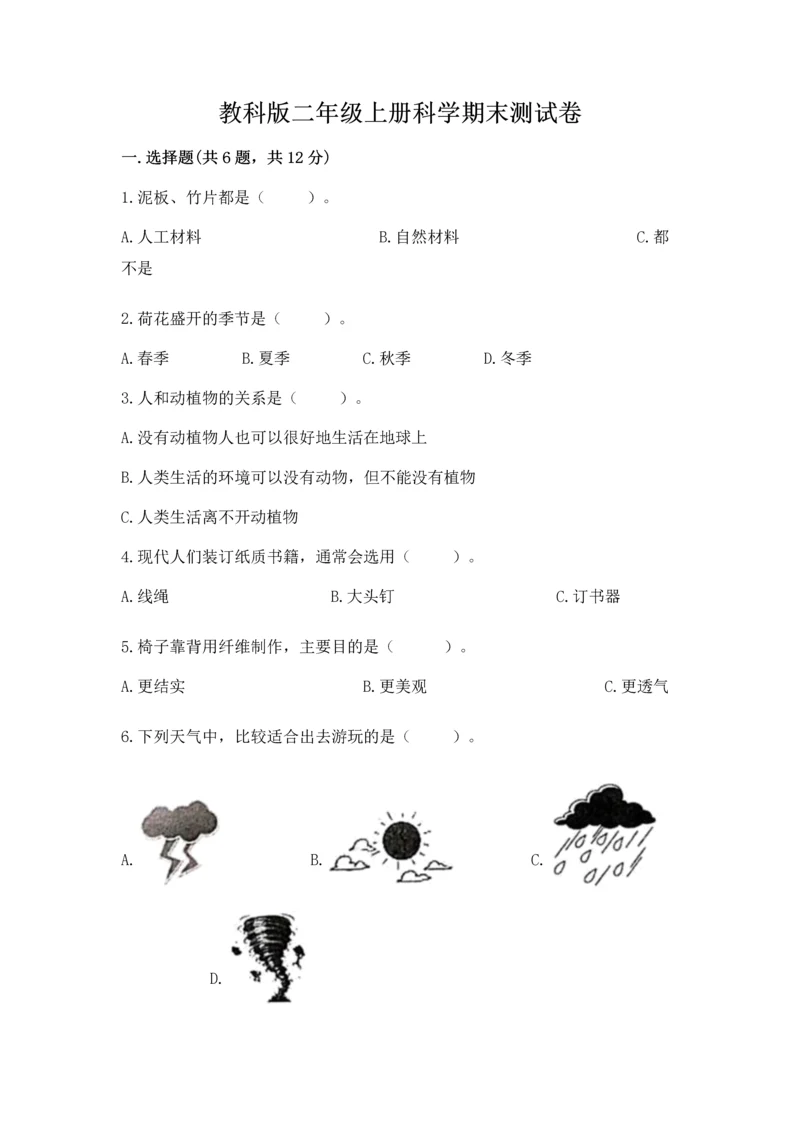 教科版二年级上册科学期末测试卷

一.选择题(共6题，共12分)

1.泥板、竹片都是（　　）。

A.人工材料　　B.自然材料　　C.都不是

2.荷花盛开的季节是（　　）。

A.春季　　B.夏季　　C.秋季　　D.冬季

3.人和动植物的关系是（　　）。

A.没有动植物人也可以很好地生活在地球上

B.人类生活的环境可以没有动物，但不能没有植物

C.人类生活离不开动植物

4.现代人们装订纸质书籍，通常会选用（　　）。

A.线绳　　B.大头钉　　C.订书器

5.椅子靠背用纤维制作，主要目的是（　　）。

A.更结实　　B.更美观　　C.更透气

6.下列天气中，比较适合出去游玩的是（　　）。

A.　　B.　　C.

D.